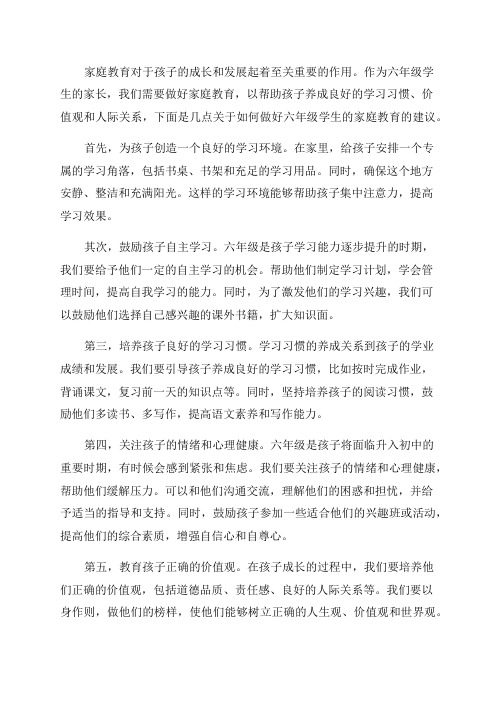 家庭教育对于孩子的成长和发展起着至关重要的作用。作为六年级学生的家长，我们需要做好家庭教育，以帮助孩子养成良好的学习习惯、价值观和人际关系，下面是几点关于如何做好六年级学生的家庭教育的建议。

首先，为孩子创造一个良好的学习环境。在家里，给孩子安排一个专属的学习角落，包括书桌、书架和充足的学习用品。同时，确保这个地方安静、整洁和充满阳光。这样的学习环境能够帮助孩子集中注意力，提高学习效果。

其次，鼓励孩子自主学习。六年级是孩子学习能力逐步提升的时期，我们要给予他们一定的自主学习的机会。帮助他们制定学习计划，学会管理时间，提高自我学习的能力。同时，为了激发他们的学习兴趣，我们可以鼓励他们选择自己感兴趣的课外书籍，扩大知识面。

第三，培养孩子良好的学习习惯。学习习惯的养成关系到孩子的学业成绩和发展。我们要引导孩子养成良好的学习习惯，比如按时完成作业，背诵课文，复习前一天的知识点等。同时，坚持培养孩子的阅读习惯，鼓励他们多读书、多写作，提高语文素养和写作能力。

第四，关注孩子的情绪和心理健康。六年级是孩子将面临升入初中的重要时期，有时候会感到紧张和焦虑。我们要关注孩子的情绪和心理健康，帮助他们缓解压力。可以和他们沟通交流，理解他们的困惑和担忧，并给予适当的指导和支持。同时，鼓励孩子参加一些适合他们的兴趣班或活动，提高他们的综合素质，增强自信心和自尊心。

第五，教育孩子正确的价值观。在孩子成长的过程中，我们要培养他们正确的价值观，包括道德品质、责任感、良好的人际关系等。我们要以身作则，做他们的榜样，使他们能够树立正确的人生观、价值观和世界观。